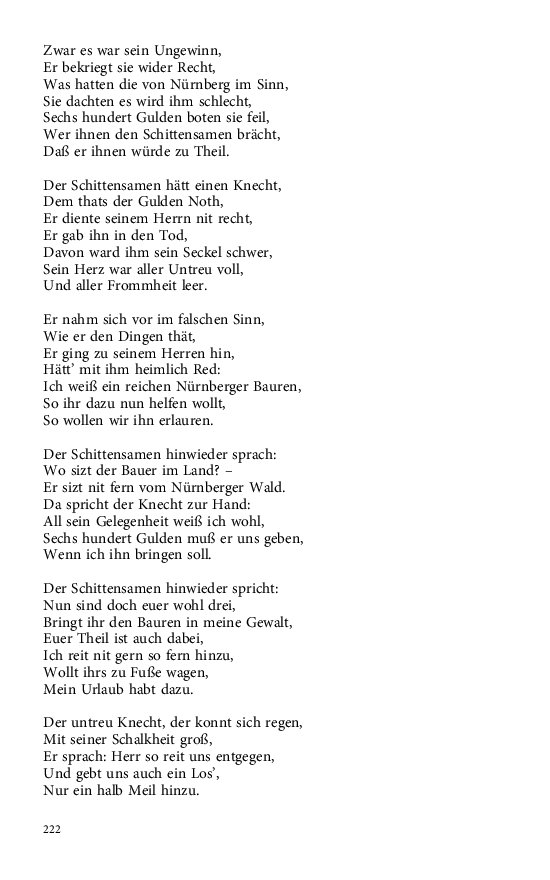 Zwar es war sein Ungewinn,
Er bekriegt sie wider Recht,
Was hatten die von Nürnberg im Sinn,
Sie dachten es wird ihm schlecht,
Sechs hundert Gulden boten sie feil,
Wer ihnen den Schittensamen brächt,
Daß er ihnen würde zu Theil.

Der Schittensamen hätt einen Knecht,
Dem thats der Gulden Noth,
Er diente seinem Herrn nit recht,
Er gab ihn in den Tod,
Davon ward ihm sein Seckel schwer,
Sein Herz war aller Untreu voll,
Und aller Frommheit leer.

Er nahm sich vor im falschen Sinn,
Wie er den Dingen thät,
Er ging zu seinem Herren hin,
Hätt' mit ihm heimlich Red:
Ich weiß ein reichen Nürnberger Bauren,
So ihr dazu nun helfen wollt,
So wollen wir ihn erlauren.

Der Schittensamen hinwieder sprach:
Wo sizt der Bauer im Land? –
Er sizt nit fern vom Nürnberger Wald.
Da spricht der Knecht zur Hand:
All sein Gelegenheit weiß ich wohl,
Sechs hundert Gulden muß er uns geben,
Wenn ich ihn bringen soll.

Der Schittensamen hinwieder spricht:
Nun sind doch euer wohl drei,
Bringt ihr den Bauren in meine Gewalt,
Euer Theil ist auch dabei,
Ich reit nit gern so fern hinzu,
Wollt ihrs zu Fuße wagen,
Mein Urlaub habt dazu.

Der untreu Knecht, der konnt sich regen,
Mit seiner Schalkheit groß,
Er sprach: Herr so reit uns entgegen,
Und gebt uns auch ein Los',
Nur ein halb Meil hinzu.

222